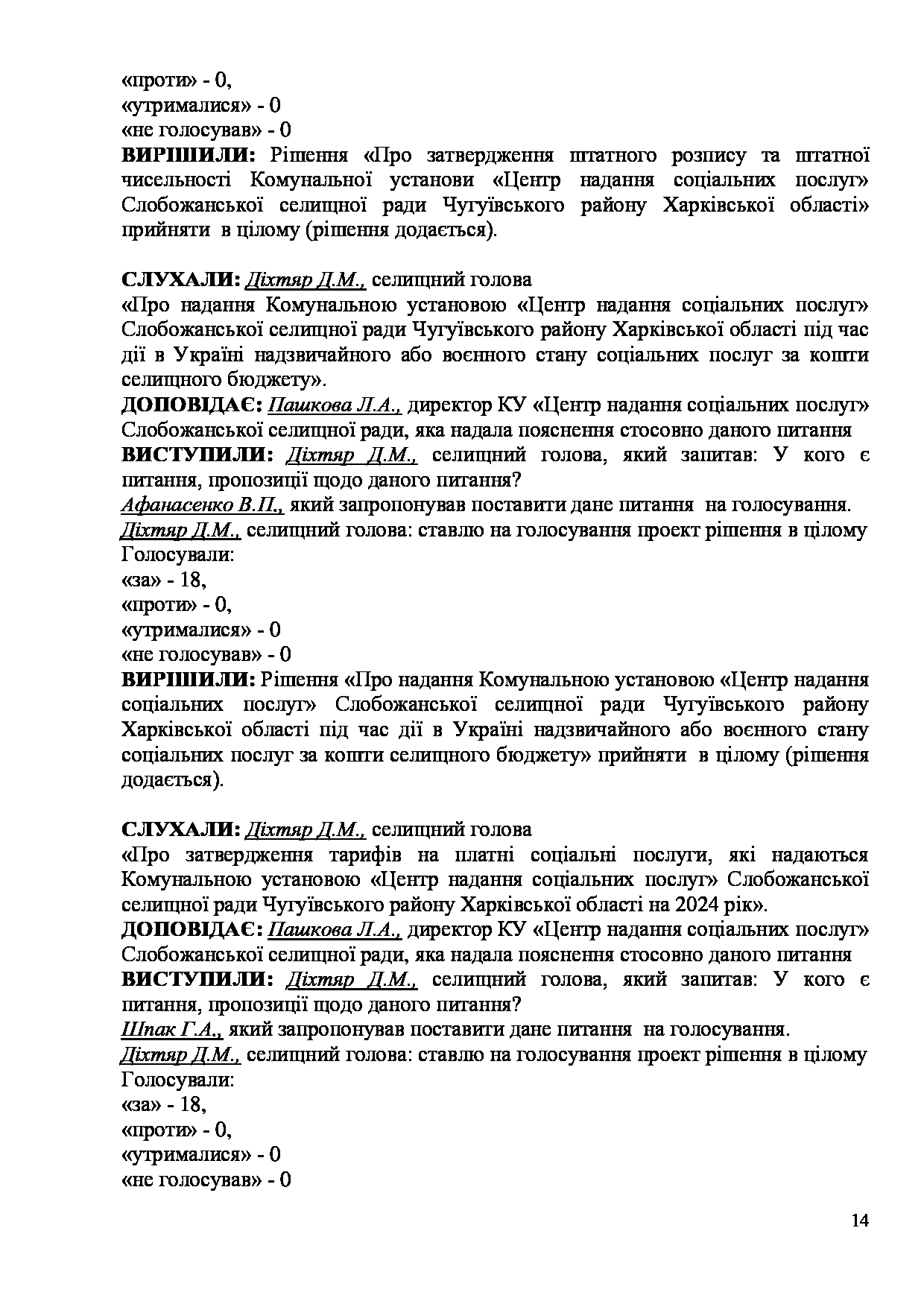 «проти» - 0,
«утрималися» - 0
«не голосував» - 0
ВИРІШИЛИ: Рішення «Про затвердження штатного розпису та штатної чисельності Комунальної установи «Центр надання соціальних послуг» Слобожанської селищної ради Чугуївського району Харківської області» прийняти в цілому (рішення додається).

СЛУХАЛИ: Діхтяр Д.М., селищний голова
«Про надання Комунальною установою «Центр надання соціальних послуг» Слобожанської селищної ради Чугуївського району Харківської області під час дії в Україні надзвичайного або воєнного стану соціальних послуг за кошти селищного бюджету».
ДОПОВІДАЄ: Пашкова Л.А., директор КУ «Центр надання соціальних послуг» Слобожанської селищної ради, яка надала пояснення стосовно даного питання
ВИСТУПИЛИ: Діхтяр Д.М., селищний голова, який запитав: У кого є питання, пропозиції щодо даного питання?
Афанасенко В.П., який запропонував поставити дане питання на голосування.
Діхтяр Д.М., селищний голова: ставлю на голосування проєкт рішення в цілому
Голосували:
«за» - 18,
«проти» - 0,
«утрималися» - 0
«не голосував» - 0
ВИРІШИЛИ: Рішення «Про надання Комунальною установою «Центр надання соціальних послуг» Слобожанської селищної ради Чугуївського району Харківської області під час дії в Україні надзвичайного або воєнного стану соціальних послуг за кошти селищного бюджету» прийняти в цілому (рішення додається).

СЛУХАЛИ: Діхтяр Д.М., селищний голова
«Про затвердження тарифів на платні соціальні послуги, які надаються Комунальною установою «Центр надання соціальних послуг» Слобожанської селищної ради Чугуївського району Харківської області на 2024 рік».
ДОПОВІДАЄ: Пашкова Л.А., директор КУ «Центр надання соціальних послуг» Слобожанської селищної ради, яка надала пояснення стосовно даного питання
ВИСТУПИЛИ: Діхтяр Д.М., селищний голова, який запитав: У кого є питання, пропозиції щодо даного питання?
Шпак Г.А., який запропонував поставити дане питання на голосування.
Діхтяр Д.М., селищний голова: ставлю на голосування проєкт рішення в цілому
Голосували:
«за» - 18,
«проти» - 0,
«утрималися» - 0
«не голосував» - 0

14